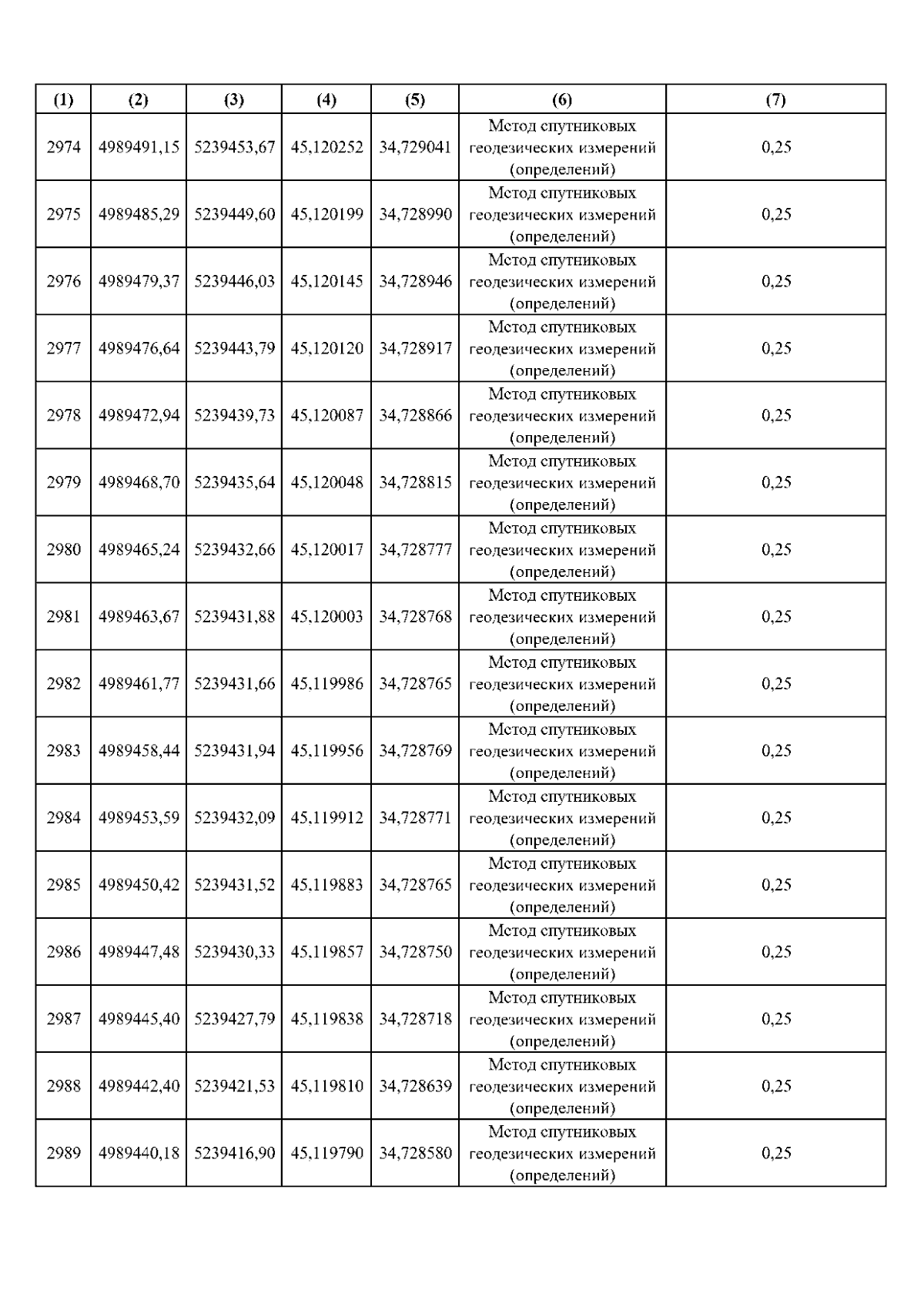 | (1) | (2) | (3) | (4) | (5) | (6) | (7) |
|---|---|---|---|---|---|---|
| 2974 | 4989491,15 | 5239453,67 | 45,120252 | 34,729041 | Метод спутниковых геодезических измерений (определений) | 0,25 |
| 2975 | 4989485,29 | 5239449,60 | 45,120199 | 34,728990 | Метод спутниковых геодезических измерений (определений) | 0,25 |
| 2976 | 4989479,37 | 5239446,03 | 45,120145 | 34,728946 | Метод спутниковых геодезических измерений (определений) | 0,25 |
| 2977 | 4989476,64 | 5239443,79 | 45,120120 | 34,728917 | Метод спутниковых геодезических измерений (определений) | 0,25 |
| 2978 | 4989472,94 | 5239439,73 | 45,120087 | 34,728866 | Метод спутниковых геодезических измерений (определений) | 0,25 |
| 2979 | 4989468,70 | 5239435,64 | 45,120048 | 34,728815 | Метод спутниковых геодезических измерений (определений) | 0,25 |
| 2980 | 4989465,24 | 5239432,66 | 45,120017 | 34,728777 | Метод спутниковых геодезических измерений (определений) | 0,25 |
| 2981 | 4989463,67 | 5239431,88 | 45,120003 | 34,728768 | Метод спутниковых геодезических измерений (определений) | 0,25 |
| 2982 | 4989461,77 | 5239431,66 | 45,119986 | 34,728765 | Метод спутниковых геодезических измерений (определений) | 0,25 |
| 2983 | 4989458,44 | 5239431,94 | 45,119956 | 34,728769 | Метод спутниковых геодезических измерений (определений) | 0,25 |
| 2984 | 4989453,59 | 5239432,09 | 45,119912 | 34,728771 | Метод спутниковых геодезических измерений (определений) | 0,25 |
| 2985 | 4989450,42 | 5239431,52 | 45,119883 | 34,728765 | Метод спутниковых геодезических измерений (определений) | 0,25 |
| 2986 | 4989447,48 | 5239430,33 | 45,119857 | 34,728750 | Метод спутниковых геодезических измерений (определений) | 0,25 |
| 2987 | 4989445,40 | 5239427,79 | 45,119838 | 34,728718 | Метод спутниковых геодезических измерений (определений) | 0,25 |
| 2988 | 4989442,40 | 5239421,53 | 45,119810 | 34,728639 | Метод спутниковых геодезических измерений (определений) | 0,25 |
| 2989 | 4989440,18 | 5239416,90 | 45,119790 | 34,728580 | Метод спутниковых геодезических измерений (определений) | 0,25 |